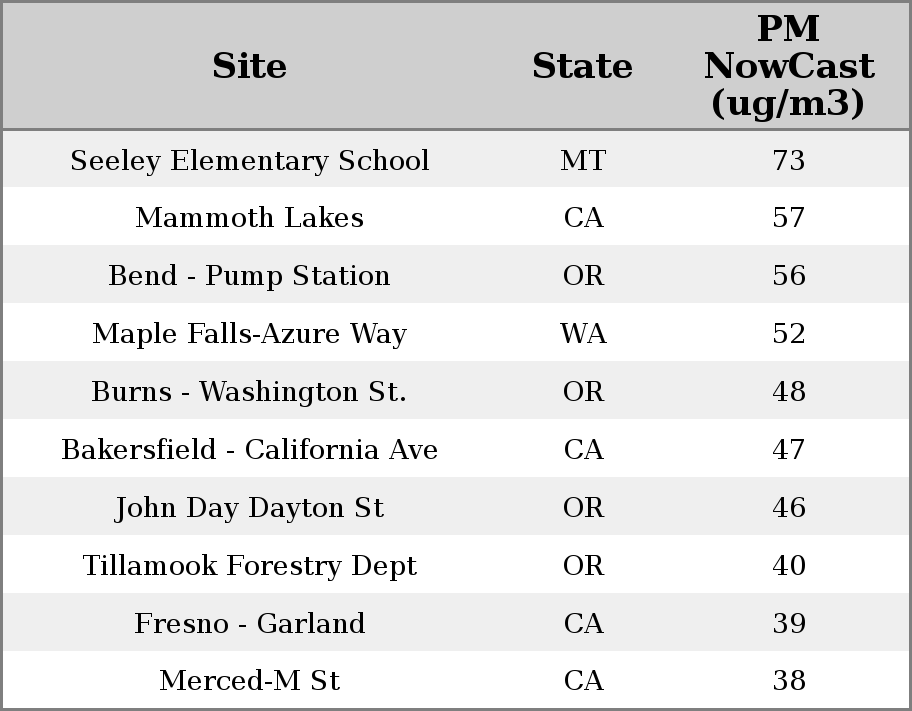 | Site | State | PM NowCast (ug/m3) |
|---|---|---|
| Seeley Elementary School | MT | 73 |
| Mammoth Lakes | CA | 57 |
| Bend - Pump Station | OR | 56 |
| Maple Falls-Azure Way | WA | 52 |
| Burns - Washington St. | OR | 48 |
| Bakersfield - California Ave | CA | 47 |
| John Day Dayton St | OR | 46 |
| Tillamook Forestry Dept | OR | 40 |
| Fresno - Garland | CA | 39 |
| Merced-M St | CA | 38 |